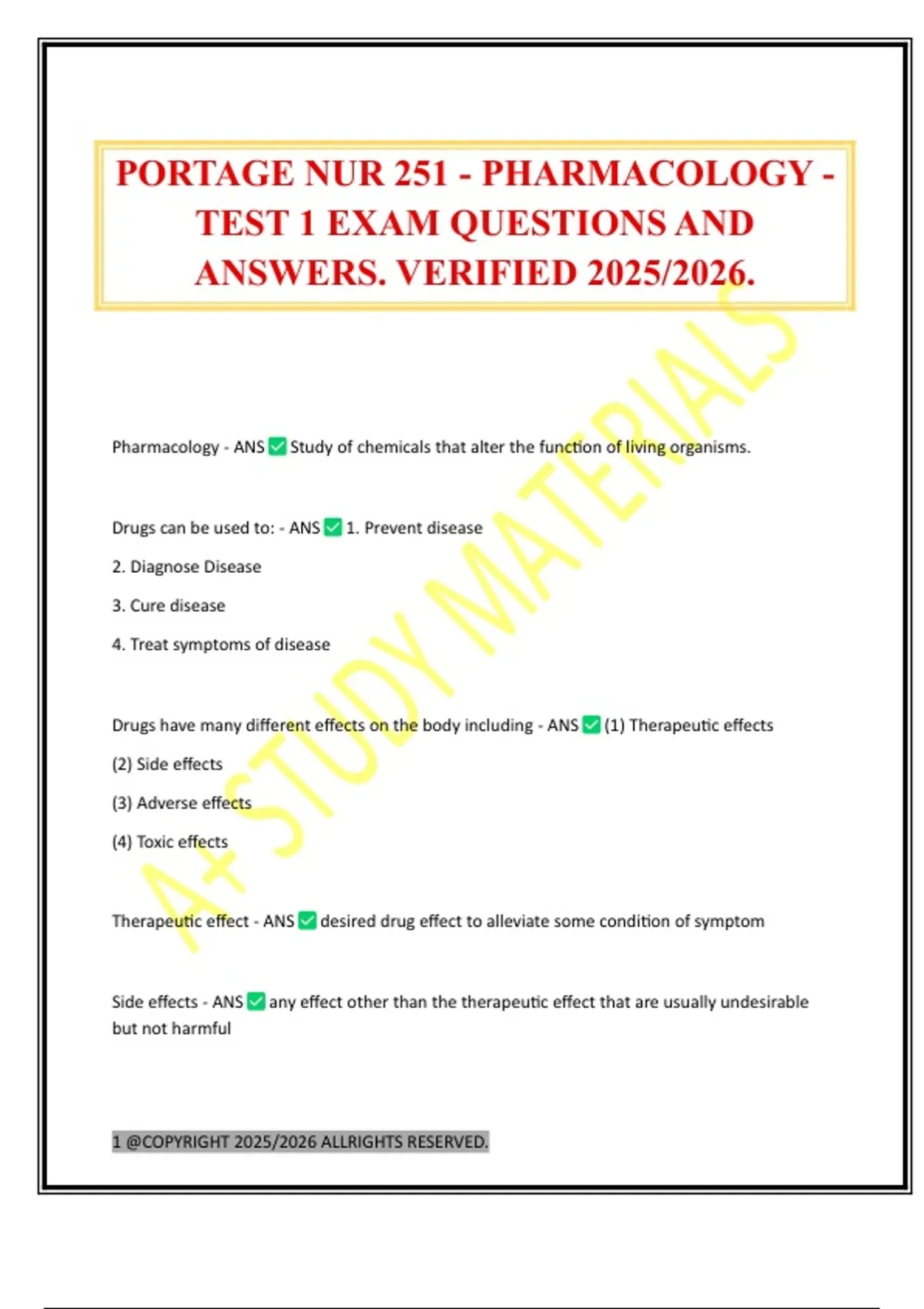 PORTAGE NUR 251 - PHARMACOLOGY - TEST 1 EXAM QUESTIONS AND ANSWERS. VERIFIED 2025/2026.

A+ STUDY MATERIALS

Pharmacology - ANS ✅ Study of chemicals that alter the function of living organisms.

Drugs can be used to: - ANS ✅ 1. Prevent disease

2. Diagnose Disease

3. Cure disease

4. Treat symptoms of disease

Drugs have many different effects on the body including - ANS ✅ (1) Therapeutic effects

(2) Side effects

(3) Adverse effects

(4) Toxic effects

Therapeutic effect - ANS ✅ desired drug effect to alleviate some condition of symptom

Side effects - ANS ✅ any effect other than the therapeutic effect that are usually undesirable but not harmful

1 @COPYRIGHT 2025/2026 ALLRIGHTS RESERVED.